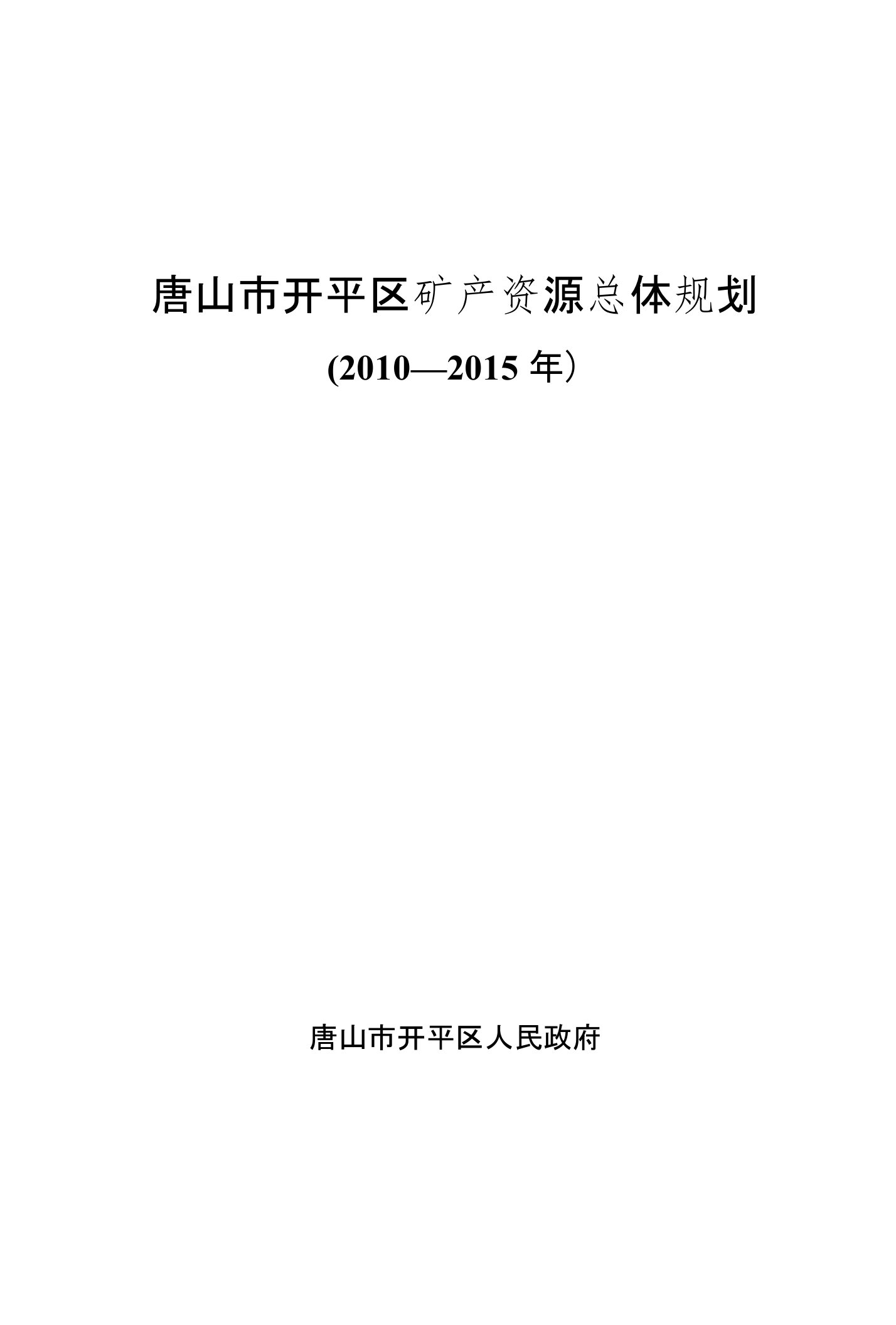 唐山市开平区矿产资源总体规划

(2010—2015 年）

唐山市开平区人民政府